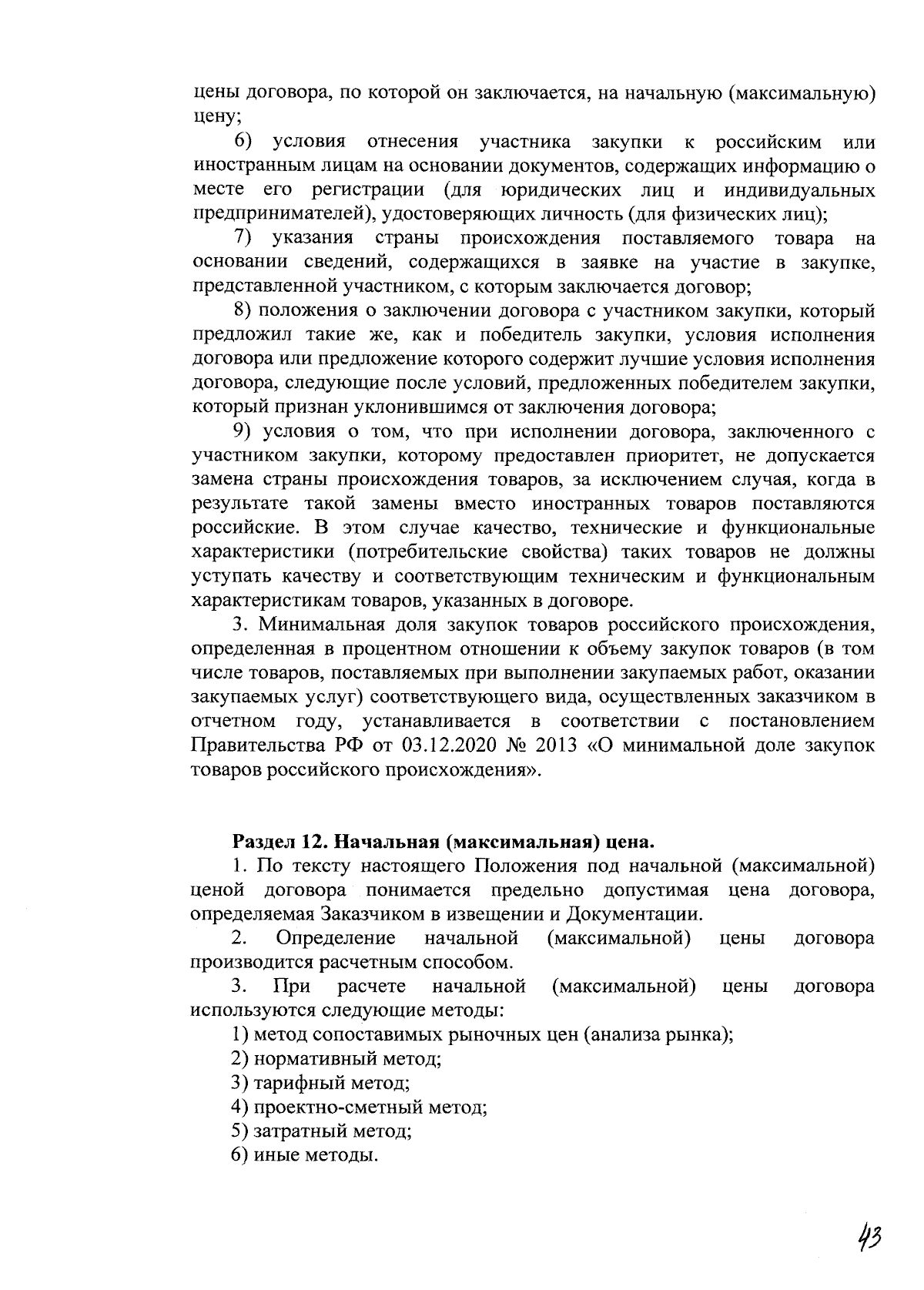 цены договора, по которой он заключается, на начальную (максимальную) цену;

6) условия отнесения участника закупки к российским или иностранным лицам на основании документов, содержащих информацию о месте его регистрации (для юридических лиц и индивидуальных предпринимателей), удостоверяющих личность (для физических лиц);

7) указания страны происхождения поставляемого товара на основании сведений, содержащихся в заявке на участие в закупке, представленной участником, с которым заключается договор;

8) положения о заключении договора с участником закупки, который предложил такие же, как и победитель закупки, условия исполнения договора или предложение которого содержит лучшие условия исполнения договора, следующие после условий, предложенных победителем закупки, который признан уклонившимся от заключения договора;

9) условия о том, что при исполнении договора, заключенного с участником закупки, которому предоставлен приоритет, не допускается замена страны происхождения товаров, за исключением случая, когда в результате такой замены вместо иностранных товаров поставляются российские. В этом случае качество, технические и функциональные характеристики (потребительские свойства) таких товаров не должны уступать качеству и соответствующим техническим и функциональным характеристикам товаров, указанных в договоре.

3. Минимальная доля закупок товаров российского происхождения, определенная в процентном отношении к объему закупок товаров (в том числе товаров, поставляемых при выполнении закупаемых работ, оказании закупаемых услуг) соответствующего вида, осуществленных заказчиком в отчетном году, устанавливается в соответствии с постановлением Правительства РФ от 03.12.2020 № 2013 «О минимальной доле закупок товаров российского происхождения».

Раздел 12. Начальная (максимальная) цена.

1. По тексту настоящего Положения под начальной (максимальной) ценой договора понимается предельно допустимая цена договора, определяемая Заказчиком в извещении и Документации.

2. Определение начальной (максимальной) цены договора производится расчетным способом.

3. При расчете начальной (максимальной) цены договора используются следующие методы:

1) метод сопоставимых рыночных цен (анализа рынка);

2) нормативный метод;

3) тарифный метод;

4) проектно-сметный метод;

5) затратный метод;

6) иные методы.

43